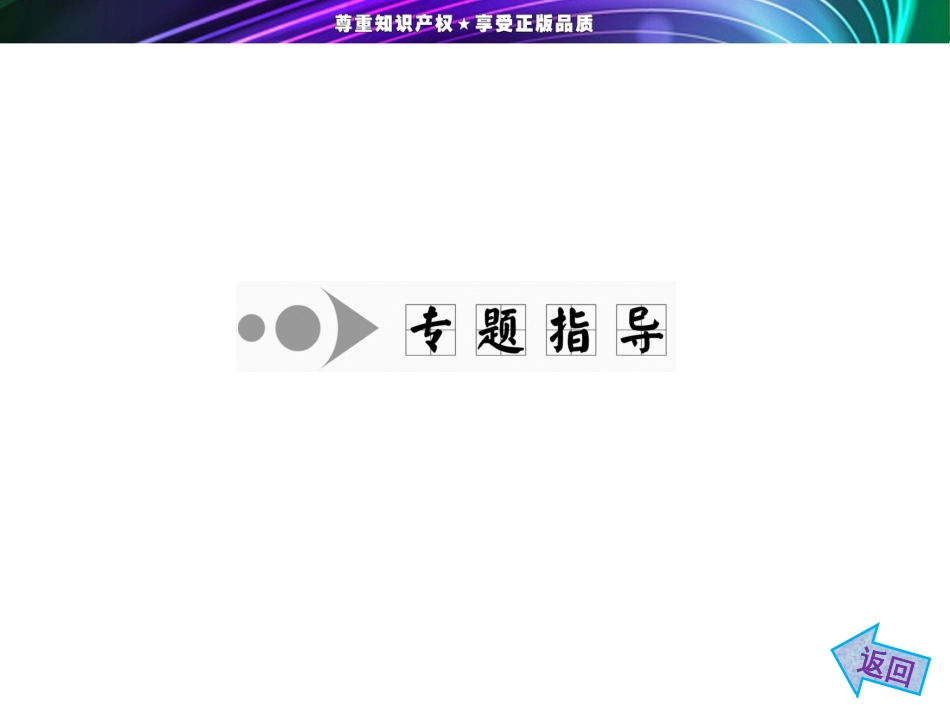 尊重知识产权★享受正版品质

专题指导

返回